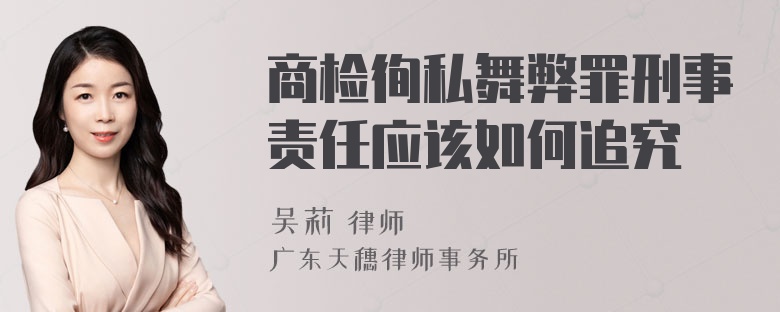 商检徇私舞弊罪刑事责任应该如何追究

吴莉 律师
广东天穗律师事务所